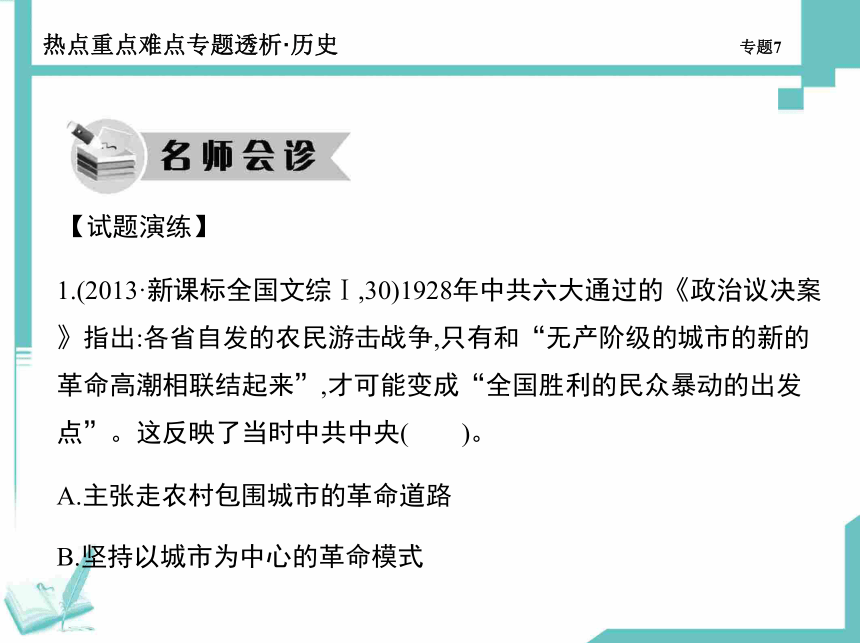 热点重点难点专题透析·历史

专题7

名师会诊

【试题演练】

1.(2013·新课标全国文综Ⅰ,30)1928年中共六大通过的《政治议决案》指出:各省自发的农民游击战争,只有和“无产阶级的城市的新的革命高潮相联结起来”,才可能变成“全国胜利的民众暴动的出发点”。这反映了当时中共中央(　　)。

A.主张走农村包围城市的革命道路

B.坚持以城市为中心的革命模式